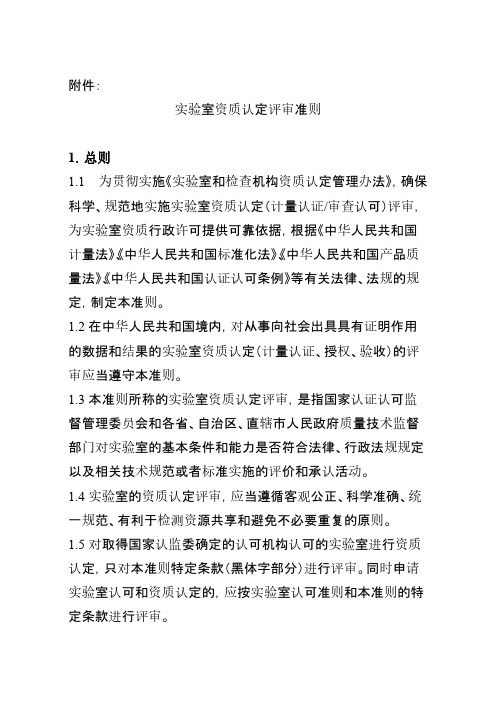 附件：

实验室资质认定评审准则

1. 总则

1.1　为贯彻实施《实验室和检查机构资质认定管理办法》，确保科学、规范地实施实验室资质认定（计量认证/审查认可）评审，为实验室资质行政许可提供可靠依据，根据《中华人民共和国计量法》《中华人民共和国标准化法》《中华人民共和国产品质量法》《中华人民共和国认证认可条例》等有关法律、法规的规定，制定本准则。

1.2 在中华人民共和国境内，对从事向社会出具具有证明作用的数据和结果的实验室资质认定（计量认证、授权、验收）的评审应当遵守本准则。

1.3 本准则所称的实验室资质认定评审，是指国家认证认可监督管理委员会和各省、自治区、直辖市人民政府质量技术监督部门对实验室的基本条件和能力是否符合法律、行政法规规定以及相关技术规范或者标准实施的评价和承认活动。

1.4 实验室的资质认定评审，应当遵循客观公正、科学准确、统一规范、有利于检测资源共享和避免不必要重复的原则。

1.5 对取得国家认监委确定的认可机构认可的实验室进行资质认定，只对本准则特定条款（黑体字部分）进行评审。同时申请实验室认可和资质认定的，应按实验室认可准则和本准则的特定条款进行评审。